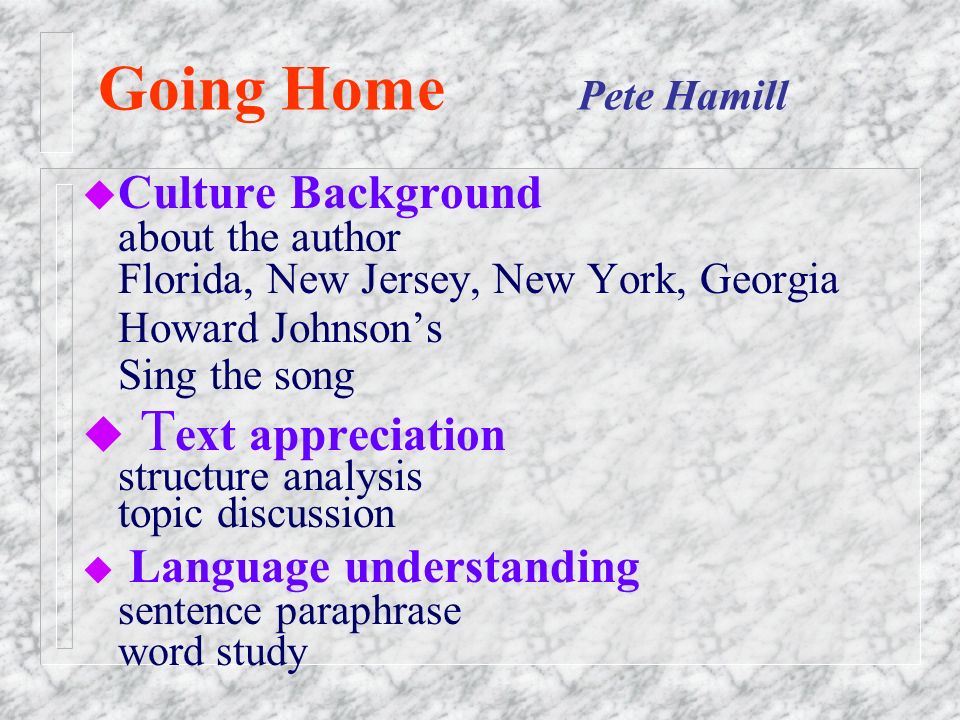 Going Home Pete Hamill

◆Culture Background
about the author
Florida, New Jersey, New York, Georgia
Howard Johnson's
Sing the song

◆ Text appreciation
structure analysis
topic discussion

◆ Language understanding
sentence paraphrase
word study